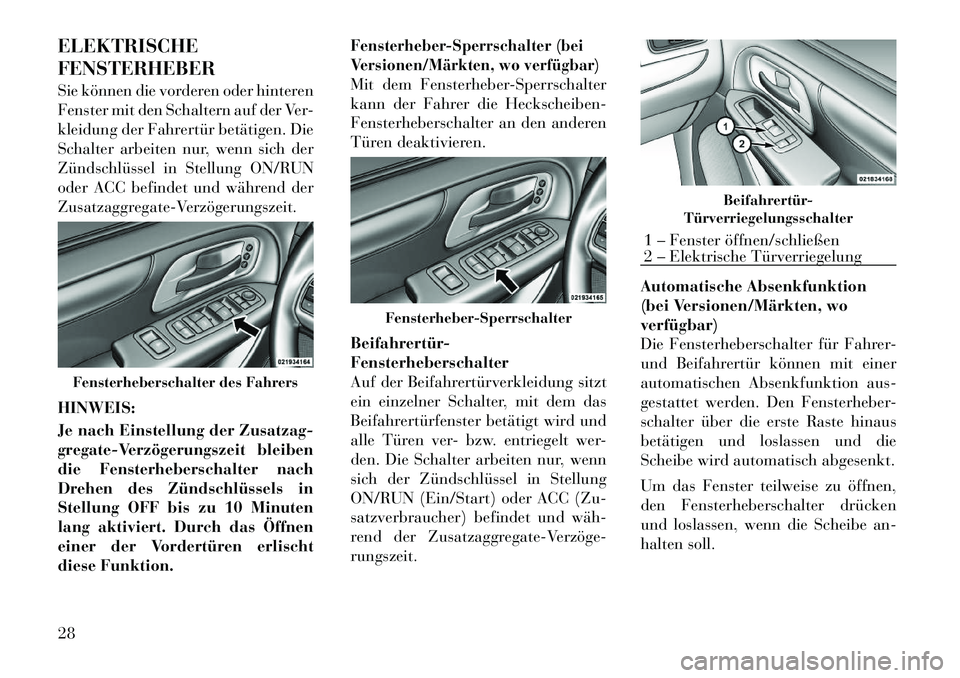 ELEKTRISCHE FENSTERHEBER

Sie können die vorderen oder hinteren Fenster mit den Schaltern auf der Verkleidung der Fahrertür betätigen. Die Schalter arbeiten nur, wenn sich der Zündschlüssel in Stellung ON/RUN oder ACC befindet und während der Zusatzaggregate-Verzögerungszeit.

021934164

Fensterheberschalter des Fahrers

HINWEIS:

Je nach Einstellung der Zusatzaggregate-Verzögerungszeit bleiben die Fensterheberschalter nach Drehen des Zündschlüssels in Stellung OFF bis zu 10 Minuten lang aktiviert. Durch das Öffnen einer der Vordertüren erlischt diese Funktion.

Fensterheber-Sperrschalter (bei Versionen/Märkten, wo verfügbar)

Mit dem Fensterheber-Sperrschalter kann der Fahrer die Heckscheiben-Fensterheberschalter an den anderen Türen deaktivieren.

021934165

Fensterheber-Sperrschalter

Beifahrertür-Fensterheberschalter

Auf der Beifahrertürverkleidung sitzt ein einzelner Schalter, mit dem das Beifahrertürfenster betätigt wird und alle Türen ver- bzw. entriegelt werden. Die Schalter arbeiten nur, wenn sich der Zündschlüssel in Stellung ON/RUN (Ein/Start) oder ACC (Zusatzverbraucher) befindet und während der Zusatzaggregate-Verzögerungszeit.

1
2
021934168

Beifahrertür-Türverriegelungsschalter

1 – Fenster öffnen/schließen
2 – Elektrische Türverriegelung

Automatische Absenkfunktion (bei Versionen/Märkten, wo verfügbar)

Die Fensterheberschalter für Fahrer- und Beifahrertür können mit einer automatischen Absenkfunktion ausgestattet werden. Den Fensterheberschalter über die erste Raste hinaus betätigen und loslassen und die Scheibe wird automatisch abgesenkt.

Um das Fenster teilweise zu öffnen, den Fensterheberschalter drücken und loslassen, wenn die Scheibe anhalten soll.

28

carmanualsonline.info